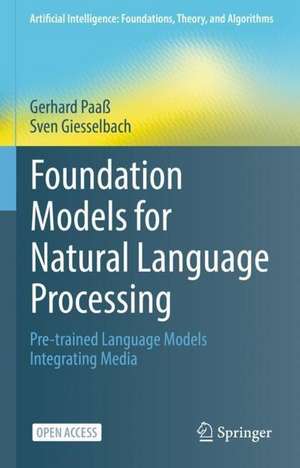 Artificial Intelligence: Foundations, Theory, and Algorithms

Gerhard Paaß
Sven Giesselbach

Foundation Models for Natural Language Processing

Pre-trained Language Models Integrating Media

OPEN ACCESS

Springer